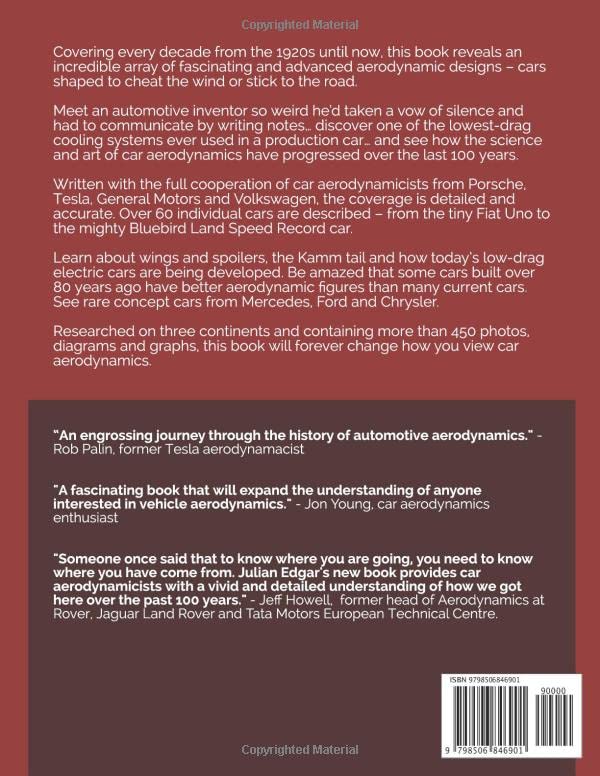 Copyrighted Material

Covering every decade from the 1920s until now, this book reveals an incredible array of fascinating and advanced aerodynamic designs – cars shaped to cheat the wind or stick to the road.

Meet an automotive inventor so weird he'd taken a vow of silence and had to communicate by writing notes… discover one of the lowest-drag cooling systems ever used in a production car… and see how the science and art of car aerodynamics have progressed over the last 100 years.

Written with the full cooperation of car aerodynamicists from Porsche, Tesla, General Motors and Volkswagen, the coverage is detailed and accurate. Over 60 individual cars are described – from the tiny Fiat Uno to the mighty Bluebird Land Speed Record car.

Learn about wings and spoilers, the Kamm tail and how today's low-drag electric cars are being developed. Be amazed that some cars built over 80 years ago have better aerodynamic figures than many current cars. See rare concept cars from Mercedes, Ford and Chrysler.

Researched on three continents and containing more than 450 photos, diagrams and graphs, this book will forever change how you view car aerodynamics.

"An engrossing journey through the history of automotive aerodynamics." - Rob Palin, former Tesla aerodynamacist

"A fascinating book that will expand the understanding of anyone interested in vehicle aerodynamics." - Jon Young, car aerodynamics enthusiast

"Someone once said that to know where you are going, you need to know where you have come from. Julian Edgar's new book provides car aerodynamicists with a vivid and detailed understanding of how we got here over the past 100 years." - Jeff Howell, former head of Aerodynamics at Rover, Jaguar Land Rover and Tata Motors European Technical Centre.

ISBN 9798506846901

90000

9 798506 846901

Copyrighted Material